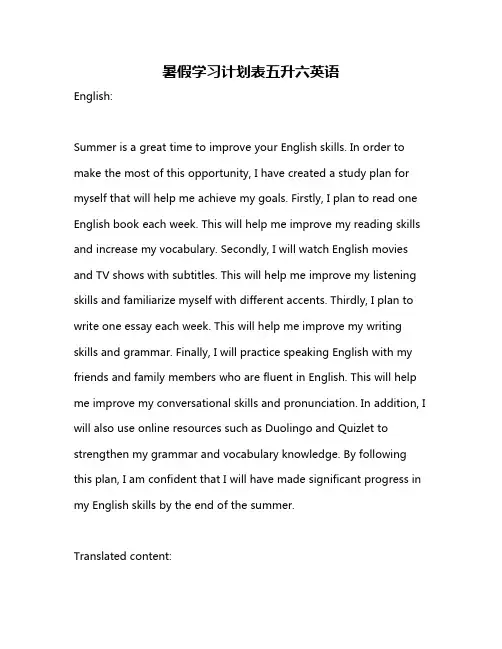 暑假学习计划表五升六英语

English:

Summer is a great time to improve your English skills. In order to make the most of this opportunity, I have created a study plan for myself that will help me achieve my goals. Firstly, I plan to read one English book each week. This will help me improve my reading skills and increase my vocabulary. Secondly, I will watch English movies and TV shows with subtitles. This will help me improve my listening skills and familiarize myself with different accents. Thirdly, I plan to write one essay each week. This will help me improve my writing skills and grammar. Finally, I will practice speaking English with my friends and family members who are fluent in English. This will help me improve my conversational skills and pronunciation. In addition, I will also use online resources such as Duolingo and Quizlet to strengthen my grammar and vocabulary knowledge. By following this plan, I am confident that I will have made significant progress in my English skills by the end of the summer.

Translated content: